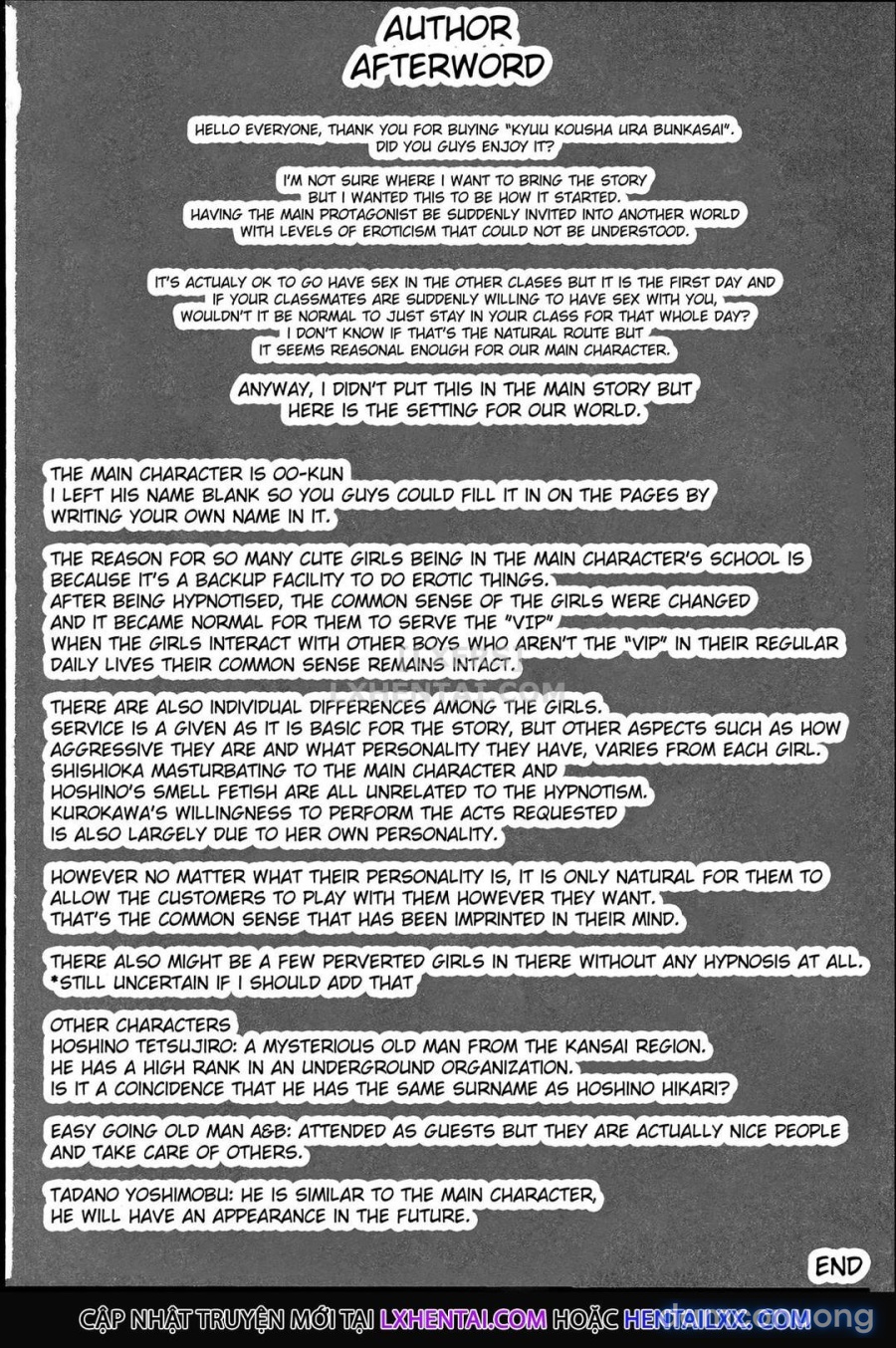 AUTHOR AFTERWORD

HELLO EVERYONE, THANK YOU FOR BUYING "KYUU KOUSHA URA BUNKASAI". DID YOU GUYS ENJOY IT?

I'M NOT SURE WHERE I WANT TO BRING THE STORY BUT I WANTED THIS TO BE HOW IT STARTED. HAVING THE MAIN PROTAGONIST BE SUDDENLY INVITED INTO ANOTHER WORLD WITH LEVELS OF EROTICISM THAT COULD NOT BE UNDERSTOOD.

IT'S ACTUALY OK TO GO HAVE SEX IN THE OTHER CLASES BUT IT IS THE FIRST DAY AND IF YOUR CLASSMATES ARE SUDDENLY WILLING TO HAVE SEX WITH YOU, WOULDN'T IT BE NORMAL TO JUST STAY IN YOUR CLASS FOR THAT WHOLE DAY? I DON'T KNOW IF THAT'S THE NATURAL ROUTE BUT IT SEEMS REASONAL ENOUGH FOR OUR MAIN CHARACTER.

ANYWAY, I DIDN'T PUT THIS IN THE MAIN STORY BUT HERE IS THE SETTING FOR OUR WORLD.

THE MAIN CHARACTER IS OO-KUN
I LEFT HIS NAME BLANK SO YOU GUYS COULD FILL IT IN ON THE PAGES BY WRITING YOUR OWN NAME IN IT.

THE REASON FOR SO MANY CUTE GIRLS BEING IN THE MAIN CHARACTER'S SCHOOL IS BECAUSE IT'S A BACKUP FACILITY TO DO EROTIC THINGS.
AFTER BEING HYPNOTISED, THE COMMON SENSE OF THE GIRLS WERE CHANGED AND IT BECAME NORMAL FOR THEM TO SERVE THE "VIP"
WHEN THE GIRLS INTERACT WITH OTHER BOYS WHO AREN'T THE "VIP" IN THEIR REGULAR DAILY LIVES THEIR COMMON SENSE REMAINS INTACT.

LXHENTAI.COM

THERE ARE ALSO INDIVIDUAL DIFFERENCES AMONG THE GIRLS.
SERVICE IS A GIVEN AS IT IS BASIC FOR THE STORY, BUT OTHER ASPECTS SUCH AS HOW AGGRESSIVE THEY ARE AND WHAT PERSONALITY THEY HAVE, VARIES FROM EACH GIRL.
SHISHIOKA MASTURBATING TO THE MAIN CHARACTER AND HOSHINO'S SMELL FETISH ARE ALL UNRELATED TO THE HYPNOTISM.
KUROKAWA'S WILLINGNESS TO PERFORM THE ACTS REQUESTED IS ALSO LARGELY DUE TO HER OWN PERSONALITY.

HOWEVER NO MATTER WHAT THEIR PERSONALITY IS, IT IS ONLY NATURAL FOR THEM TO ALLOW THE CUSTOMERS TO PLAY WITH THEM HOWEVER THEY WANT.
THAT'S THE COMMON SENSE THAT HAS BEEN IMPRINTED IN THEIR MIND.

THERE ALSO MIGHT BE A FEW PERVERTED GIRLS IN THERE WITHOUT ANY HYPNOSIS AT ALL.
*STILL UNCERTAIN IF I SHOULD ADD THAT

OTHER CHARACTERS
HOSHINO TETSUJIRO: A MYSTERIOUS OLD MAN FROM THE KANSAI REGION.
HE HAS A HIGH RANK IN AN UNDERGROUND ORGANIZATION.
IS IT A COINCIDENCE THAT HE HAS THE SAME SURNAME AS HOSHINO HIKARI?

EASY GOING OLD MAN A&B: ATTENDED AS GUESTS BUT THEY ARE ACTUALLY NICE PEOPLE AND TAKE CARE OF OTHERS.

TADANO YOSHIMOBU: HE IS SIMILAR TO THE MAIN CHARACTER, HE WILL HAVE AN APPEARANCE IN THE FUTURE.

END

CẬP NHẬT TRUYỆN MỚI TẠI LXHENTAI.COM HOẶC HENTAILXX.COM